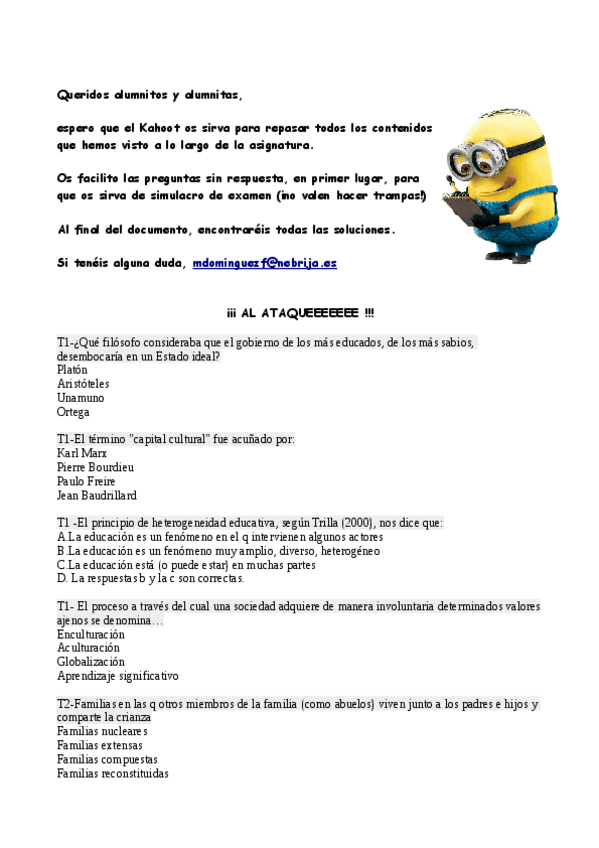 Queridos alumnitos y alumnitas,

espero que el Kahoot os sirva para repasar todos los contenidos que hemos visto a lo largo de la asignatura.

Os facilito las preguntas sin respuesta, en primer lugar, para que os sirva de simulacro de examen (¡no valen hacer trampas!)

Al final del documento, encontraréis todas las soluciones.

Si tenéis alguna duda, mdominguezf@nebrija.es

¡¡¡ AL ATAQUEEEEEEE !!!

T1-¿Qué filósofo consideraba que el gobierno de los más educados, de los más sabios, desembocaría en un Estado ideal?
Platón
Aristóteles
Unamuno
Ortega

T1-El término "capital cultural" fue acuñado por:
Karl Marx
Pierre Bourdieu
Paulo Freire
Jean Baudrillard

T1 -El principio de heterogeneidad educativa, según Trilla (2000), nos dice que:
A.La educación es un fenómeno en el q intervienen algunos actores
B.La educación es un fenómeno muy amplio, diverso, heterogéneo
C.La educación está (o puede estar) en muchas partes
D. La respuestas b y la c son correctas.

T1- El proceso a través del cual una sociedad adquiere de manera involuntaria determinados valores ajenos se denomina…
Enculturación
Aculturación
Globalización
Aprendizaje significativo

T2-Familias en las q otros miembros de la familia (como abuelos) viven junto a los padres e hijos y comparte la crianza
Familias nucleares
Familias extensas
Familias compuestas
Familias reconstituidas